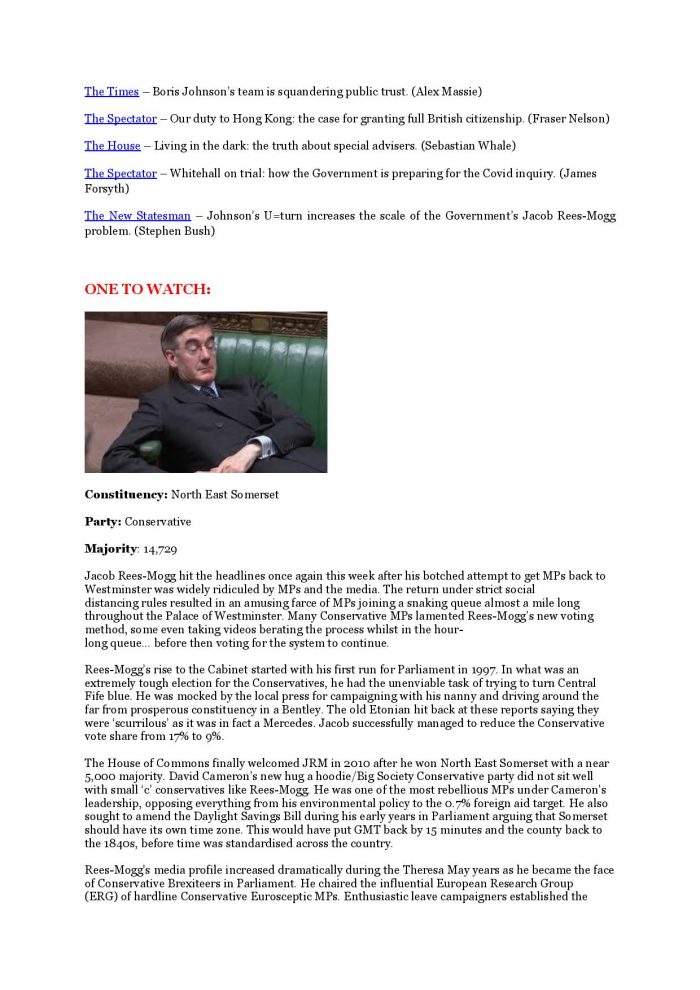 The Times – Boris Johnson's team is squandering public trust. (Alex Massie)

The Spectator – Our duty to Hong Kong: the case for granting full British citizenship. (Fraser Nelson)

The House – Living in the dark: the truth about special advisers. (Sebastian Whale)

The Spectator – Whitehall on trial: how the Government is preparing for the Covid inquiry. (James Forsyth)

The New Statesman – Johnson's U=turn increases the scale of the Government's Jacob Rees-Mogg problem. (Stephen Bush)

ONE TO WATCH:

Constituency: North East Somerset

Party: Conservative

Majority: 14,729

Jacob Rees-Mogg hit the headlines once again this week after his botched attempt to get MPs back to Westminster was widely ridiculed by MPs and the media. The return under strict social distancing rules resulted in an amusing farce of MPs joining a snaking queue almost a mile long throughout the Palace of Westminster. Many Conservative MPs lamented Rees-Mogg's new voting method, some even taking videos berating the process whilst in the hour-long queue... before then voting for the system to continue.

Rees-Mogg's rise to the Cabinet started with his first run for Parliament in 1997. In what was an extremely tough election for the Conservatives, he had the unenviable task of trying to turn Central Fife blue. He was mocked by the local press for campaigning with his nanny and driving around the far from prosperous constituency in a Bentley. The old Etonian hit back at these reports saying they were 'scurrilous' as it was in fact a Mercedes. Jacob successfully managed to reduce the Conservative vote share from 17% to 9%.

The House of Commons finally welcomed JRM in 2010 after he won North East Somerset with a near 5,000 majority. David Cameron's new hug a hoodie/Big Society Conservative party did not sit well with small 'c' conservatives like Rees-Mogg. He was one of the most rebellious MPs under Cameron's leadership, opposing everything from his environmental policy to the 0.7% foreign aid target. He also sought to amend the Daylight Savings Bill during his early years in Parliament arguing that Somerset should have its own time zone. This would have put GMT back by 15 minutes and the county back to the 1840s, before time was standardised across the country.

Rees-Mogg's media profile increased dramatically during the Theresa May years as he became the face of Conservative Brexiteers in Parliament. He chaired the influential European Research Group (ERG) of hardline Conservative Eurosceptic MPs. Enthusiastic leave campaigners established the